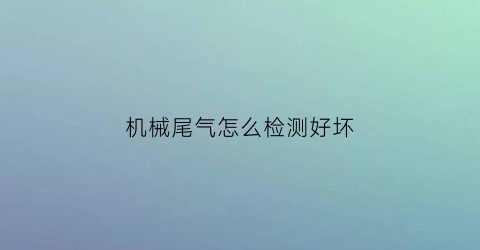 机械尾气怎么检测好坏